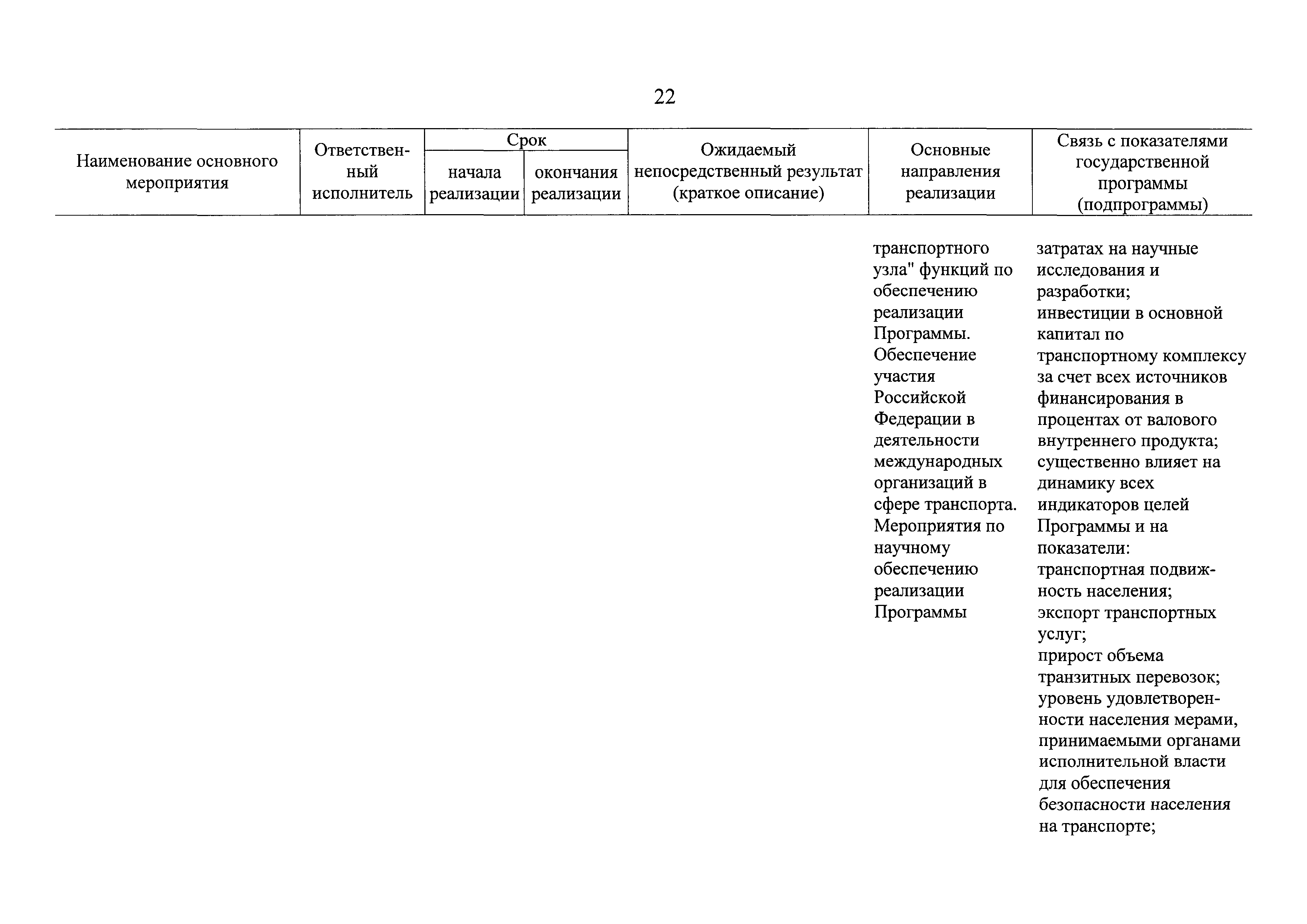 22

| Наименование основного мероприятия | Ответственный исполнитель | Срок начала реализации | Срок окончания реализации | Ожидаемый непосредственный результат (краткое описание) | Основные направления реализации | Связь с показателями государственной программы (подпрограммы) |
|---|---|---|---|---|---|---|
| | | | | | транспортного узла" функций по обеспечению реализации Программы. Обеспечение участия Российской Федерации в деятельности международных организаций в сфере транспорта. Мероприятия по научному обеспечению реализации Программы | затратах на научные исследования и разработки; инвестиции в основной капитал по транспортному комплексу за счет всех источников финансирования в процентах от валового внутреннего продукта; существенно влияет на динамику всех индикаторов целей Программы и на показатели: транспортная подвижность населения; экспорт транспортных услуг; прирост объема транзитных перевозок; уровень удовлетворенности населения мерами, принимаемыми органами исполнительной власти для обеспечения безопасности населения на транспорте; |